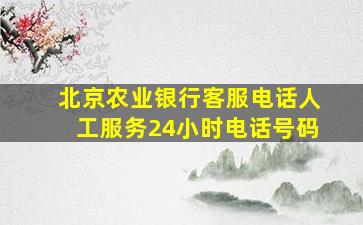 北京农业银行客服电话人工服务24小时电话号码